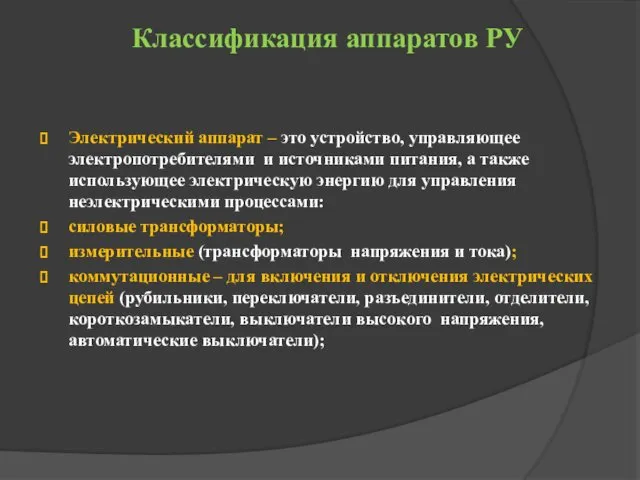 Классификация аппаратов РУ

Электрический аппарат – это устройство, управляющее электропотребителями и источниками питания, а также использующее электрическую энергию для управления неэлектрическими процессами:

силовые трансформаторы;

измерительные (трансформаторы напряжения и тока);

коммутационные – для включения и отключения электрических цепей (рубильники, переключатели, разъединители, отделители, короткозамыкатели, выключатели высокого напряжения, автоматические выключатели);